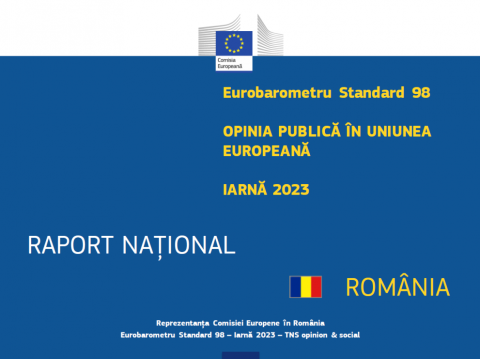 Comisia Europeană

Eurobarometru Standard 98

OPINIA PUBLICĂ ÎN UNIUNEA EUROPEANĂ

IARNĂ 2023

RAPORT NAȚIONAL

ROMÂNIA

Reprezentanța Comisiei Europene în România
Eurobarometru Standard 98 – Iarnă 2023 – TNS opinion & social